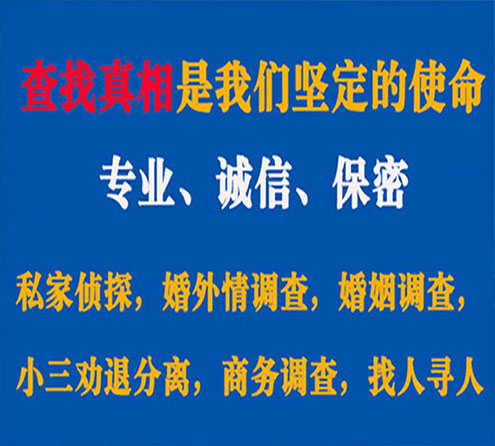 查找真相是我们坚定的使命

专业、诚信、保密

私家侦探，婚外情调查，婚姻调查，

小三劝退分离，商务调查，找人寻人